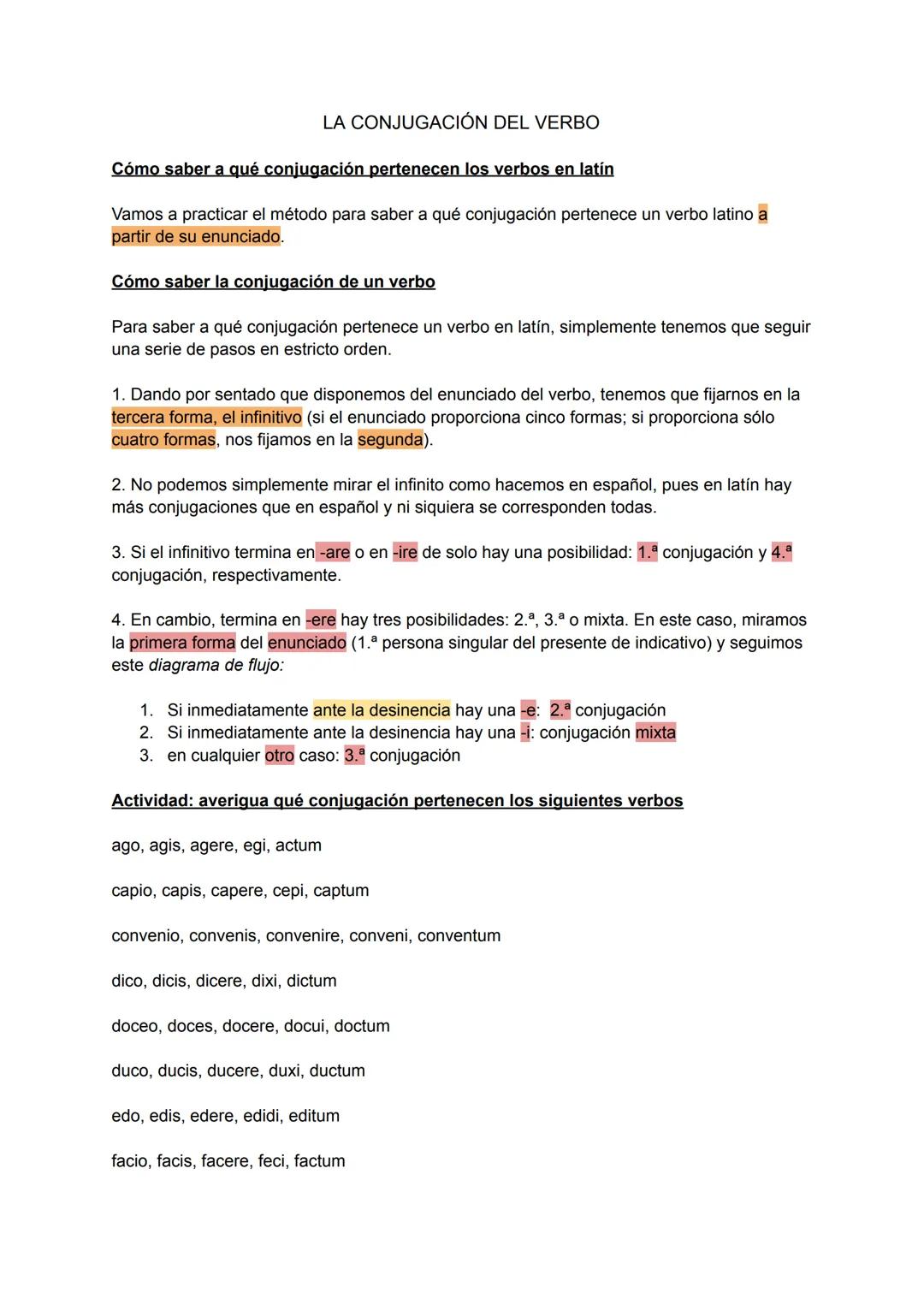 LA CONJUGACIÓN DEL VERBO

Cómo saber a qué conjugación pertenecen los verbos en latín

Vamos a practicar el método para saber a qué conjugación pertenece un verbo latino a partir de su enunciado.

Cómo saber la conjugación de un verbo

Para saber a qué conjugación pertenece un verbo en latín, simplemente tenemos que seguir una serie de pasos en estricto orden.

1. Dando por sentado que disponemos del enunciado del verbo, tenemos que fijarnos en la tercera forma, el infinitivo (si el enunciado proporciona cinco formas; si proporciona sólo cuatro formas, nos fijamos en la segunda).

2. No podemos simplemente mirar el infinito como hacemos en español, pues en latín hay más conjugaciones que en español y ni siquiera se corresponden todas.

3. Si el infinitivo termina en -are o en -ire de solo hay una posibilidad: 1.ª conjugación y 4.ª conjugación, respectivamente.

4. En cambio, termina en -ere hay tres posibilidades: 2.ª, 3.ª o mixta. En este caso, miramos la primera forma del enunciado (1.ª persona singular del presente de indicativo) y seguimos este diagrama de flujo:

1. Si inmediatamente ante la desinencia hay una -e: 2.ª conjugación
2. Si inmediatamente ante la desinencia hay una -i: conjugación mixta
3. en cualquier otro caso: 3.ª conjugación

Actividad: averigua qué conjugación pertenecen los siguientes verbos

ago, agis, agere, egi, actum

capio, capis, capere, cepi, captum

convenio, convenis, convenire, conveni, conventum

dico, dicis, dicere, dixi, dictum

doceo, doces, docere, docui, doctum

duco, ducis, ducere, duxi, ductum

edo, edis, edere, edidi, editum

facio, facis, facere, feci, factum